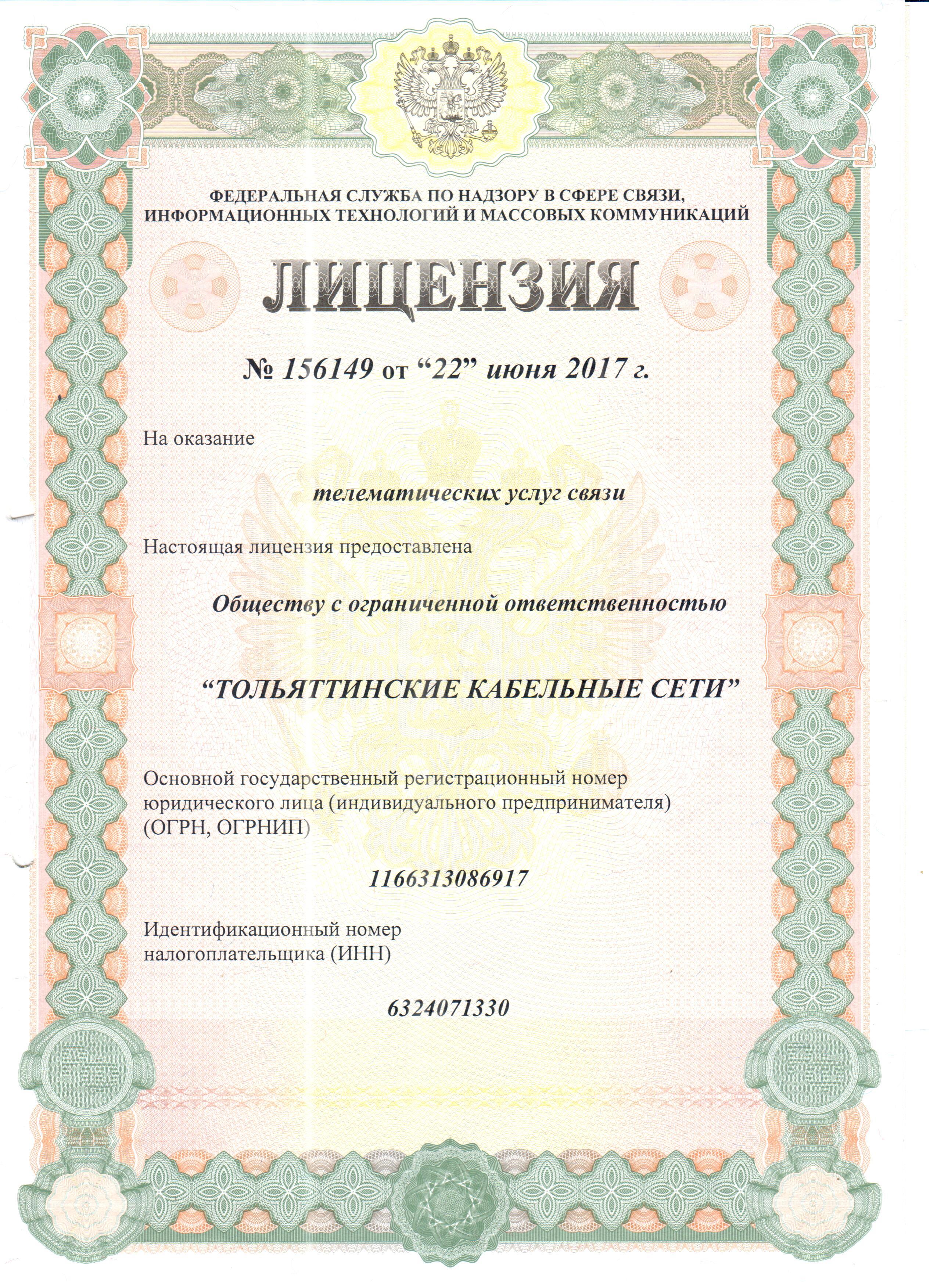 ФЕДЕРАЛЬНАЯ СЛУЖБА ПО НАДЗОРУ В СФЕРЕ СВЯЗИ, ИНФОРМАЦИОННЫХ ТЕХНОЛОГИЙ И МАССОВЫХ КОММУНИКАЦИЙ

ЛИЦЕНЗИЯ

№ 156149 от “22” июня 2017 г.

На оказание

телематических услуг связи

Настоящая лицензия предоставлена

Обществу с ограниченной ответственностью

“ТОЛЬЯТТИНСКИЕ КАБЕЛЬНЫЕ СЕТИ”

Основной государственный регистрационный номер юридического лица (индивидуального предпринимателя) (ОГРН, ОГРНИП)

1166313086917

Идентификационный номер налогоплательщика (ИНН)

6324071330